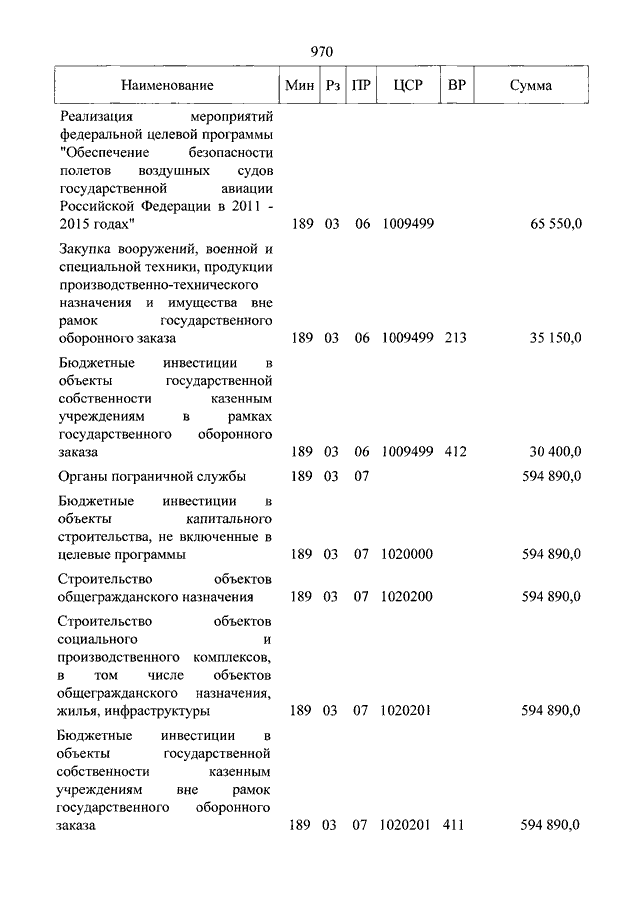 970

| Наименование | Мин | Рз | ПР | ЦСР | ВР | Сумма |
|---|---|---|---|---|---|---|
| Реализация мероприятий федеральной целевой программы "Обеспечение безопасности полетов воздушных судов государственной авиации Российской Федерации в 2011 - 2015 годах" | 189 | 03 | 06 | 1009499 | | 65 550,0 |
| Закупка вооружений, военной и специальной техники, продукции производственно-технического назначения и имущества вне рамок государственного оборонного заказа | 189 | 03 | 06 | 1009499 | 213 | 35 150,0 |
| Бюджетные инвестиции в объекты государственной собственности казенным учреждениям в рамках государственного оборонного заказа | 189 | 03 | 06 | 1009499 | 412 | 30 400,0 |
| Органы пограничной службы | 189 | 03 | 07 | | | 594 890,0 |
| Бюджетные инвестиции в объекты капитального строительства, не включенные в целевые программы | 189 | 03 | 07 | 1020000 | | 594 890,0 |
| Строительство объектов общегражданского назначения | 189 | 03 | 07 | 1020200 | | 594 890,0 |
| Строительство объектов социального и производственного комплексов, в том числе объектов общегражданского назначения, жилья, инфраструктуры | 189 | 03 | 07 | 1020201 | | 594 890,0 |
| Бюджетные инвестиции в объекты государственной собственности казенным учреждениям вне рамок государственного оборонного заказа | 189 | 03 | 07 | 1020201 | 411 | 594 890,0 |